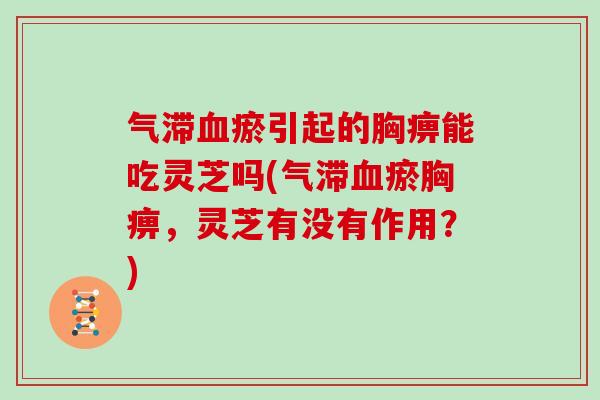 气滞血瘀引起的胸痹能吃灵芝吗(气滞血瘀胸痹，灵芝有没有作用？)